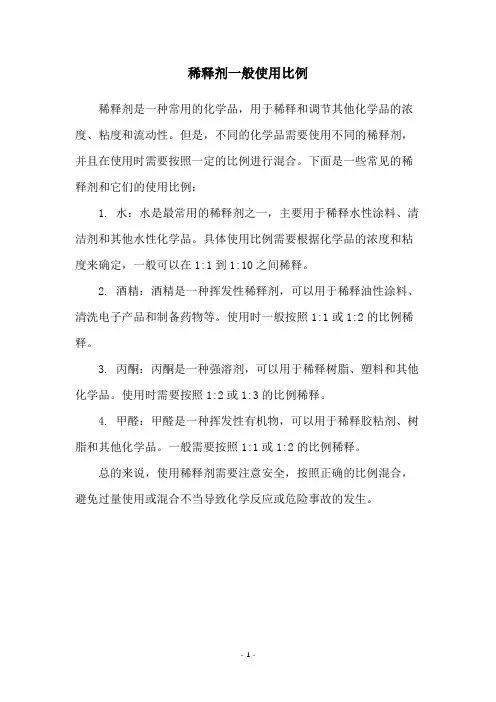 稀释剂一般使用比例

稀释剂是一种常用的化学品，用于稀释和调节其他化学品的浓度、粘度和流动性。但是，不同的化学品需要使用不同的稀释剂，并且在使用时需要按照一定的比例进行混合。下面是一些常见的稀释剂和它们的使用比例：

1. 水：水是最常用的稀释剂之一，主要用于稀释水性涂料、清洁剂和其他水性化学品。具体使用比例需要根据化学品的浓度和粘度来确定，一般可以在 1:1 到 1:10 之间稀释。

2. 酒精：酒精是一种挥发性稀释剂，可以用于稀释油性涂料、清洗电子产品和制备药物等。使用时一般按照 1:1 或 1:2 的比例稀释。

3. 丙酮：丙酮是一种强溶剂，可以用于稀释树脂、塑料和其他化学品。使用时需要按照 1:2 或 1:3 的比例稀释。

4. 甲醛：甲醛是一种挥发性有机物，可以用于稀释胶粘剂、树脂和其他化学品。一般需要按照 1:1 或 1:2 的比例稀释。

总的来说，使用稀释剂需要注意安全，按照正确的比例混合，避免过量使用或混合不当导致化学反应或危险事故的发生。

- 1 -